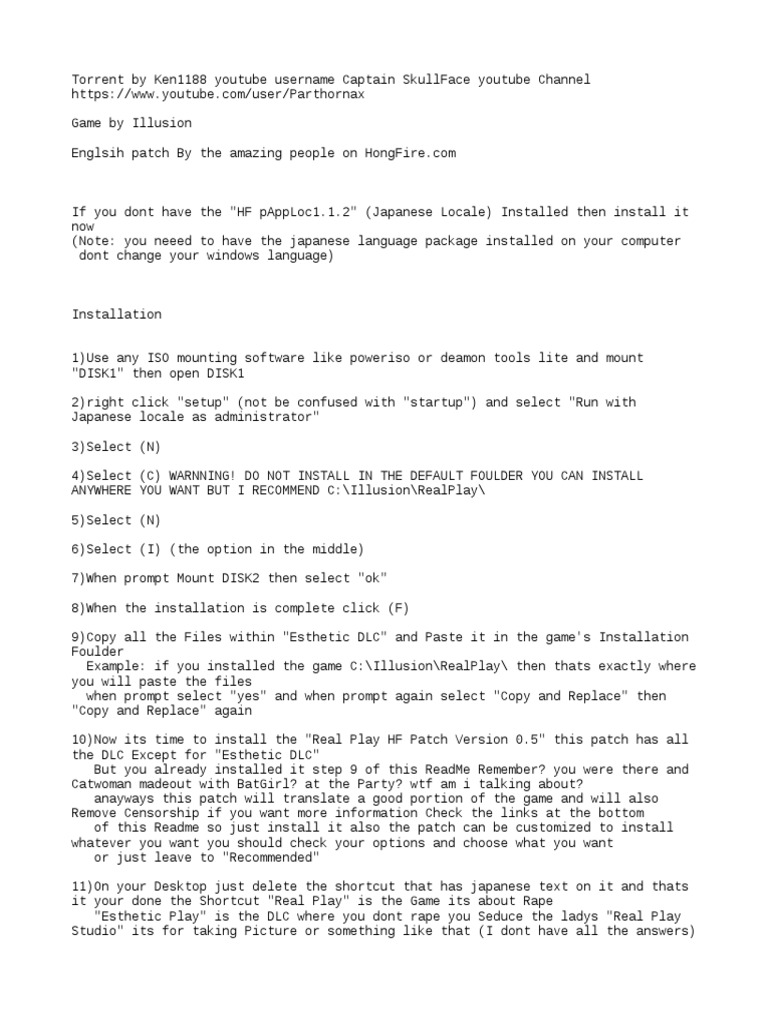 Torrent by Ken1188 youtube username Captain SkullFace youtube Channel
https://www.youtube.com/user/Parthornax

Game by Illusion

Englsih patch By the amazing people on HongFire.com

If you dont have the "HF pAppLoc1.1.2" (Japanese Locale) Installed then install it now
(Note: you neeed to have the japanese language package installed on your computer dont change your windows language)

Installation

1)Use any ISO mounting software like poweriso or deamon tools lite and mount "DISK1" then open DISK1

2)right click "setup" (not be confused with "startup") and select "Run with Japanese locale as administrator"

3)Select (N)

4)Select (C) WARNNING! DO NOT INSTALL IN THE DEFAULT FOULDER YOU CAN INSTALL ANYWHERE YOU WANT BUT I RECOMMEND C:\Illusion\RealPlay\

5)Select (N)

6)Select (I) (the option in the middle)

7)When prompt Mount DISK2 then select "ok"

8)When the installation is complete click (F)

9)Copy all the Files within "Esthetic DLC" and Paste it in the game's Installation Foulder
Example: if you installed the game C:\Illusion\RealPlay\ then thats exactly where you will paste the files
when prompt select "yes" and when prompt again select "Copy and Replace" then "Copy and Replace" again

10)Now its time to install the "Real Play HF Patch Version 0.5" this patch has all the DLC Except for "Esthetic DLC"
But you already installed it step 9 of this ReadMe Remember? you were there and Catwoman madeout with BatGirl? at the Party? wtf am i talking about?
anayways this patch will translate a good portion of the game and will also Remove Censorship if you want more information Check the links at the bottom
of this Readme so just install it also the patch can be customized to install whatever you want you should check your options and choose what you want
or just leave to "Recommended"

11)On your Desktop just delete the shortcut that has japanese text on it and thats it your done the Shortcut "Real Play" is the Game its about Rape
"Esthetic Play" is the DLC where you dont rape you Seduce the ladys "Real Play Studio" its for taking Picture or something like that (I dont have all the answers)